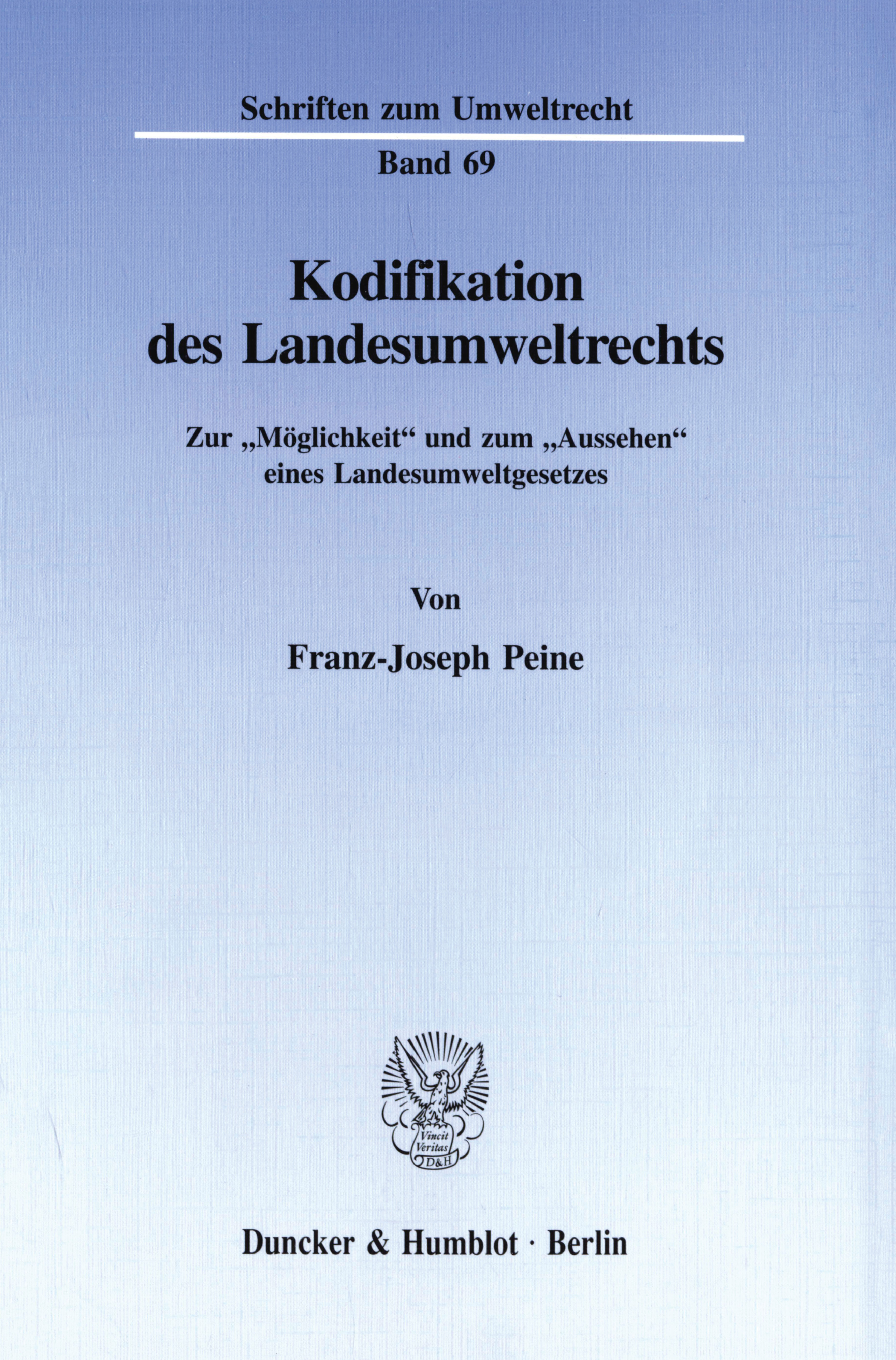 Schriften zum Umweltrecht

Band 69

Kodifikation des Landesumweltrechts

Zur „Möglichkeit“ und zum „Aussehen“ eines Landesumweltgesetzes

Von

Franz-Joseph Peine

Vincit Veritas D&H

Duncker & Humblot · Berlin